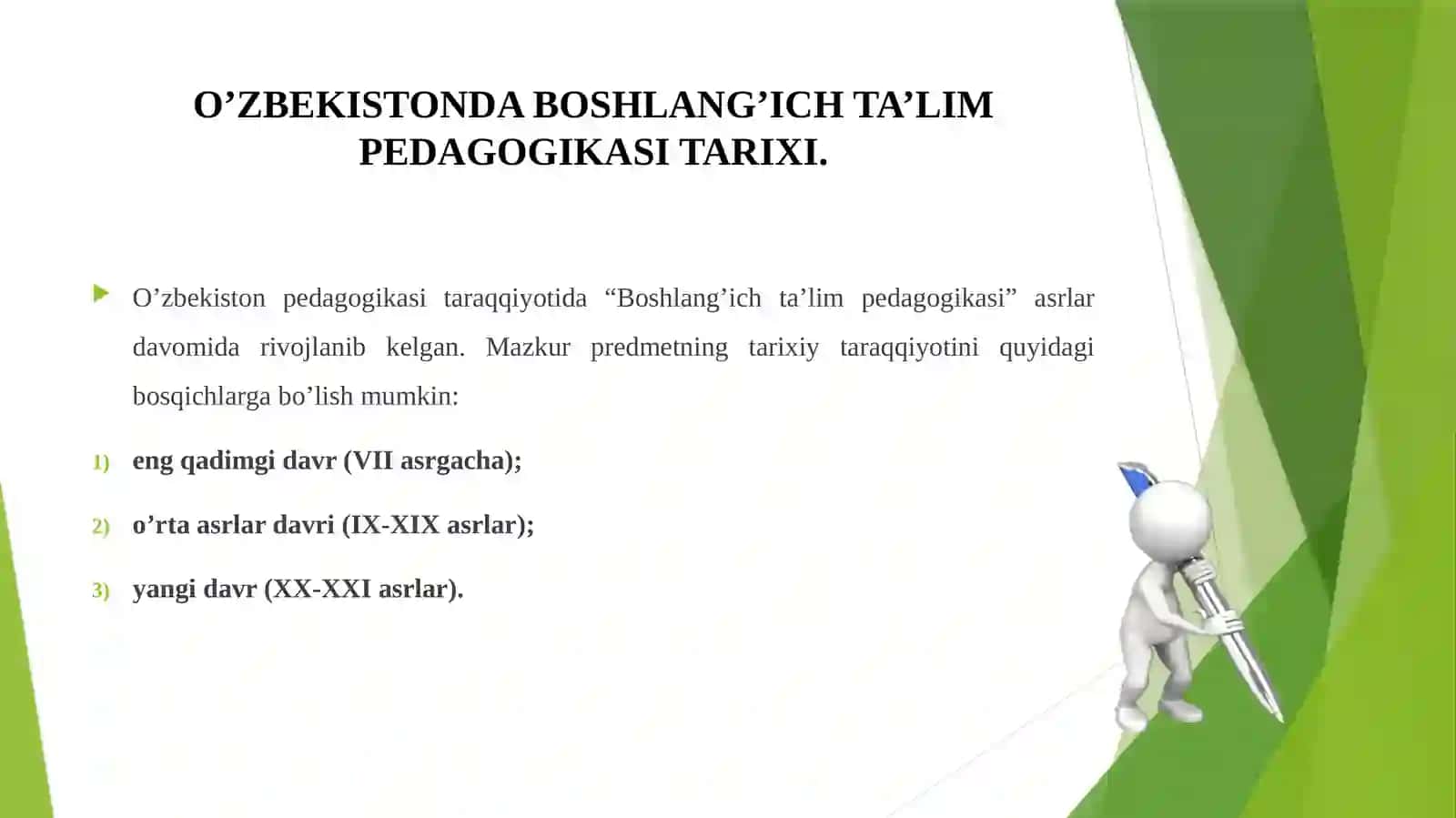 O’ZBEKISTONDA BOSHLANG’ICH TA’LIM PEDAGOGIKASI TARIXI.

O’zbekiston pedagogikasi taraqqiyotida “Boshlang’ich ta’lim pedagogikasi” asrlar davomida rivojlanib kelgan. Mazkur predmetning tarixiy taraqqiyotini quyidagi bosqichlarga bo’lish mumkin:

1) eng qadimgi davr (VII asrgacha);

2) o’rta asrlar davri (IX-XIX asrlar);

3) yangi davr (XX-XXI asrlar).